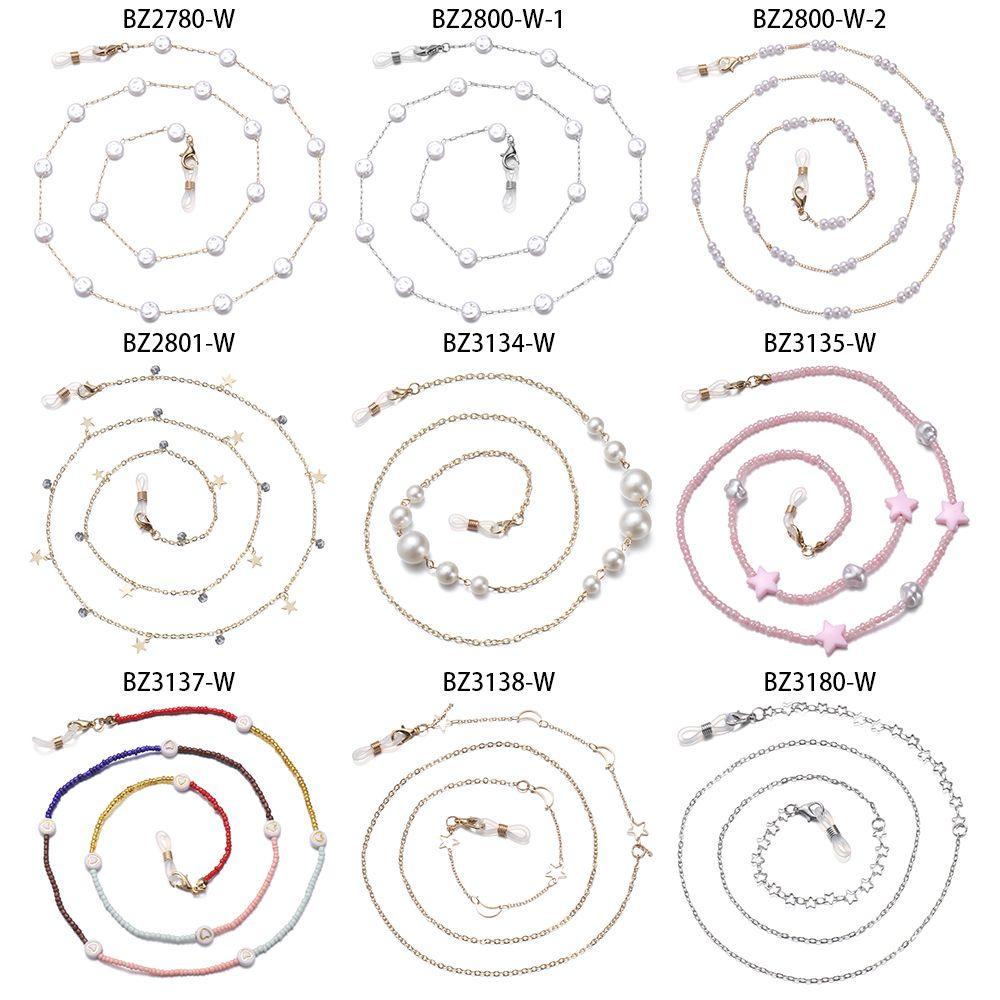 BZ2780-W
BZ2800-W-1
BZ2800-W-2
BZ2801-W
BZ3134-W
BZ3135-W
BZ3137-W
BZ3138-W
BZ3180-W